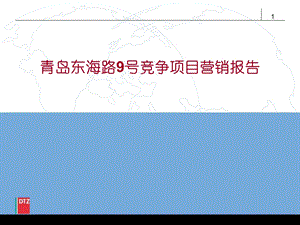 1

青岛东海路9号竞争项目营销报告

DTZ